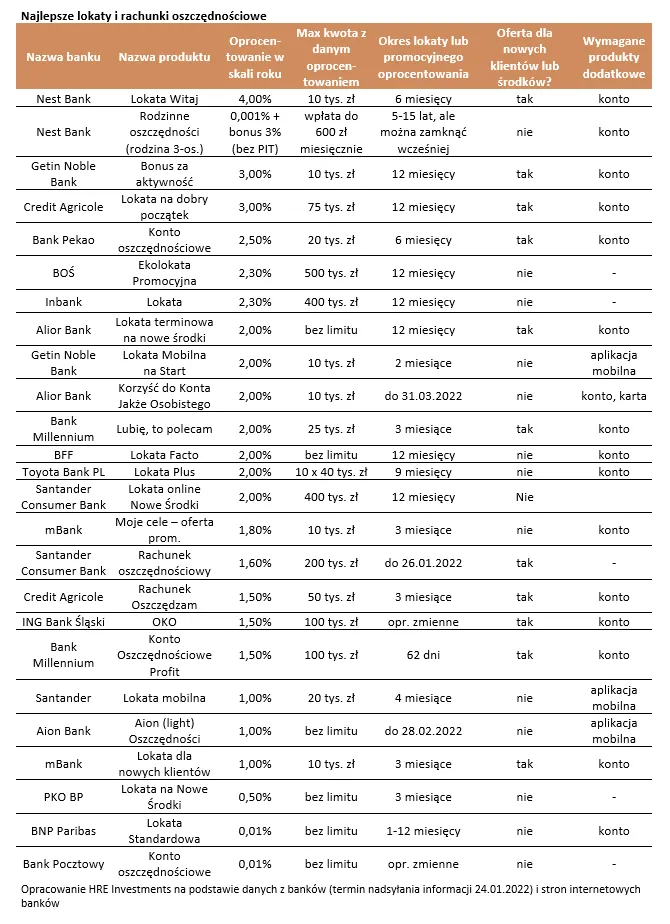 Najlepsze lokaty i rachunki oszczędnościowe

| Nazwa banku | Nazwa produktu | Oprocentowanie w skali roku | Max kwota z danym oprocentowaniem | Okres lokaty lub promocyjnego oprocentowania | Oferta dla nowych klientów lub środków? | Wymagane produkty dodatkowe |
|---|---|---|---|---|---|---|
| Nest Bank | Lokata Witaj | 4,00% | 10 tys. zł | 6 miesięcy | tak | konto |
| Nest Bank | Rodzinne oszczędności (rodzina 3-os.) | 0,001% + bonus 3% (bez PIT) | wpłata do 600 zł miesięcznie | 5-15 lat, ale można zamknąć wcześniej | nie | konto |
| Getin Noble Bank | Bonus za aktywność | 3,00% | 10 tys. zł | 12 miesięcy | tak | konto |
| Credit Agricole | Lokata na dobry początek | 3,00% | 75 tys. zł | 12 miesięcy | tak | konto |
| Bank Pekao | Konto oszczędnościowe | 2,50% | 20 tys. zł | 6 miesięcy | tak | konto |
| BOŚ | Ekolokata Promocyjna | 2,30% | 500 tys. zł | 12 miesięcy | nie | - |
| Inbank | Lokata | 2,30% | 400 tys. zł | 12 miesięcy | nie | - |
| Alior Bank | Lokata terminowa na nowe środki | 2,00% | bez limitu | 12 miesięcy | tak | konto |
| Getin Noble Bank | Lokata Mobilna na Start | 2,00% | 10 tys. zł | 2 miesiące | nie | aplikacja mobilna |
| Alior Bank | Korzyść do Konta Jakże Osobistego | 2,00% | 10 tys. zł | do 31.03.2022 | nie | konto, karta |
| Bank Millennium | Lubię, to polecam | 2,00% | 25 tys. zł | 3 miesiące | tak | konto |
| BFF | Lokata Facto | 2,00% | bez limitu | 12 miesięcy | nie | konto |
| Toyota Bank PL | Lokata Plus | 2,00% | 10 x 40 tys. zł | 9 miesięcy | nie | konto |
| Santander Consumer Bank | Lokata online Nowe Środki | 2,00% | 400 tys. zł | 12 miesięcy | Nie | |
| mBank | Moje cele – oferta prom. | 1,80% | 10 tys. zł | 3 miesiące | nie | konto |
| Santander Consumer Bank | Rachunek oszczędnościowy | 1,60% | 200 tys. zł | do 26.01.2022 | tak | - |
| Credit Agricole | Rachunek Oszczędzam | 1,50% | 50 tys. zł | 3 miesiące | tak | konto |
| ING Bank Śląski | OKO | 1,50% | 100 tys. zł | opr. zmienne | tak | konto |
| Bank Millennium | Konto Oszczędnościowe Profit | 1,50% | 100 tys. zł | 62 dni | tak | konto |
| Santander | Lokata mobilna | 1,00% | 20 tys. zł | 4 miesiące | nie | aplikacja mobilna |
| Aion Bank | Aion (light) Oszczędności | 1,00% | bez limitu | do 28.02.2022 | nie | aplikacja mobilna |
| mBank | Lokata dla nowych klientów | 1,00% | 10 tys. zł | 3 miesiące | tak | konto |
| PKO BP | Lokata na Nowe Środki | 0,50% | bez limitu | 3 miesiące | nie | - |
| BNP Paribas | Lokata Standardowa | 0,01% | bez limitu | 1-12 miesięcy | nie | konto |
| Bank Pocztowy | Konto oszczędnościowe | 0,01% | bez limitu | opr. zmienne | nie | - |

Opracowanie HRE Investments na podstawie danych z banków (termin nadsyłania informacji 24.01.2022) i stron internetowych banków